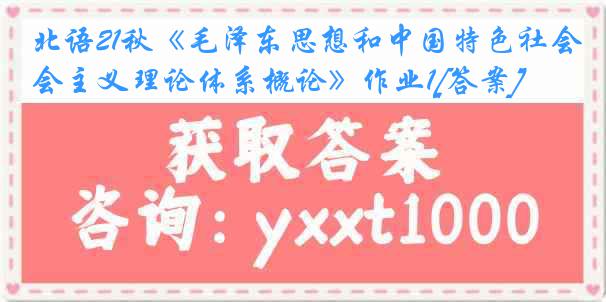 北语21秋《毛泽东思想和中国特色社会会主义理论体系概论》作业1[答案]

获取答案

咨询：yxxt1000